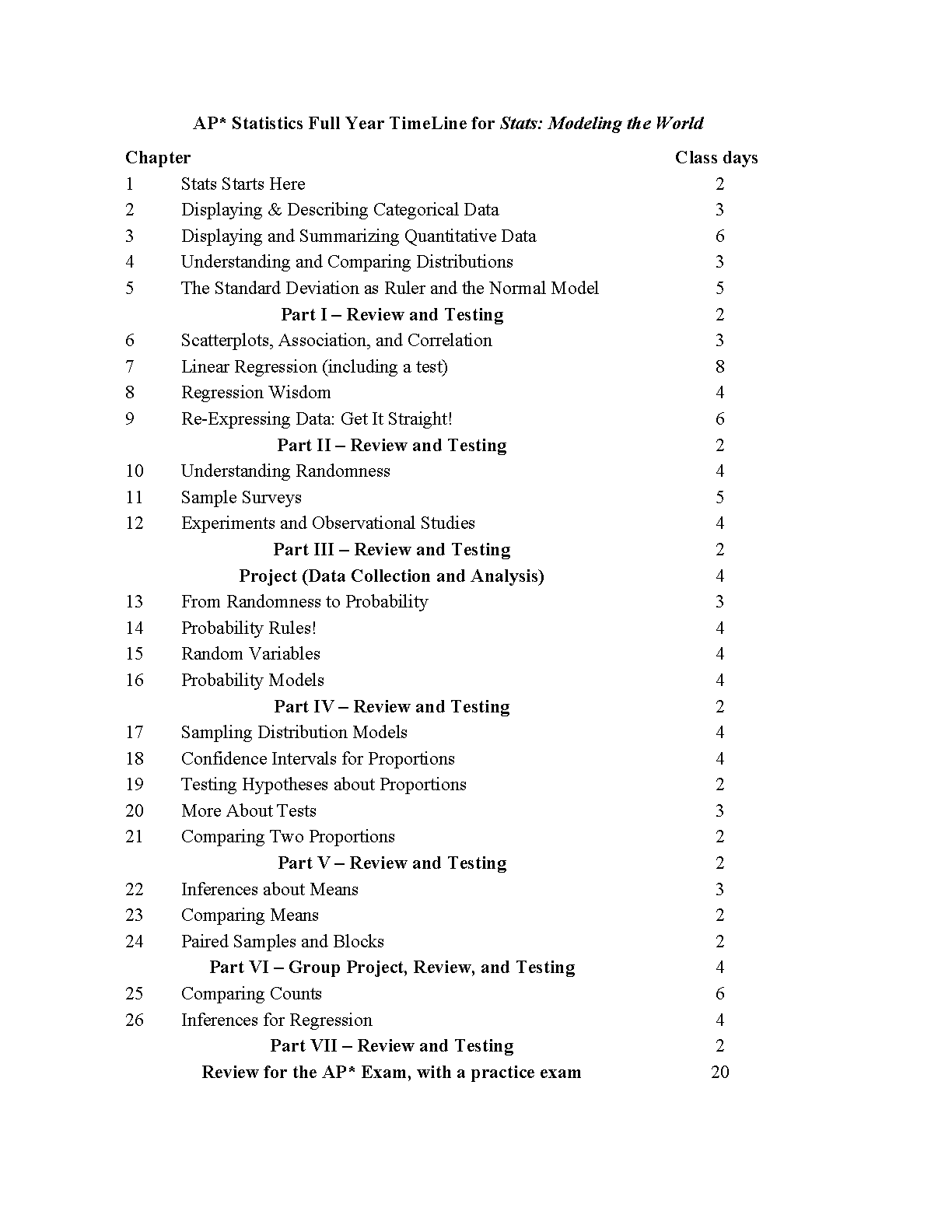 AP* Statistics Full Year TimeLine for Stats: Modeling the World

| Chapter | | Class days |
|---|---|---|
| 1 | Stats Starts Here | 2 |
| 2 | Displaying & Describing Categorical Data | 3 |
| 3 | Displaying and Summarizing Quantitative Data | 6 |
| 4 | Understanding and Comparing Distributions | 3 |
| 5 | The Standard Deviation as Ruler and the Normal Model | 5 |
| | Part I – Review and Testing | 2 |
| 6 | Scatterplots, Association, and Correlation | 3 |
| 7 | Linear Regression (including a test) | 8 |
| 8 | Regression Wisdom | 4 |
| 9 | Re-Expressing Data: Get It Straight! | 6 |
| | Part II – Review and Testing | 2 |
| 10 | Understanding Randomness | 4 |
| 11 | Sample Surveys | 5 |
| 12 | Experiments and Observational Studies | 4 |
| | Part III – Review and Testing | 2 |
| | Project (Data Collection and Analysis) | 4 |
| 13 | From Randomness to Probability | 3 |
| 14 | Probability Rules! | 4 |
| 15 | Random Variables | 4 |
| 16 | Probability Models | 4 |
| | Part IV – Review and Testing | 2 |
| 17 | Sampling Distribution Models | 4 |
| 18 | Confidence Intervals for Proportions | 4 |
| 19 | Testing Hypotheses about Proportions | 2 |
| 20 | More About Tests | 3 |
| 21 | Comparing Two Proportions | 2 |
| | Part V – Review and Testing | 2 |
| 22 | Inferences about Means | 3 |
| 23 | Comparing Means | 2 |
| 24 | Paired Samples and Blocks | 2 |
| | Part VI – Group Project, Review, and Testing | 4 |
| 25 | Comparing Counts | 6 |
| 26 | Inferences for Regression | 4 |
| | Part VII – Review and Testing | 2 |
| | Review for the AP* Exam, with a practice exam | 20 |